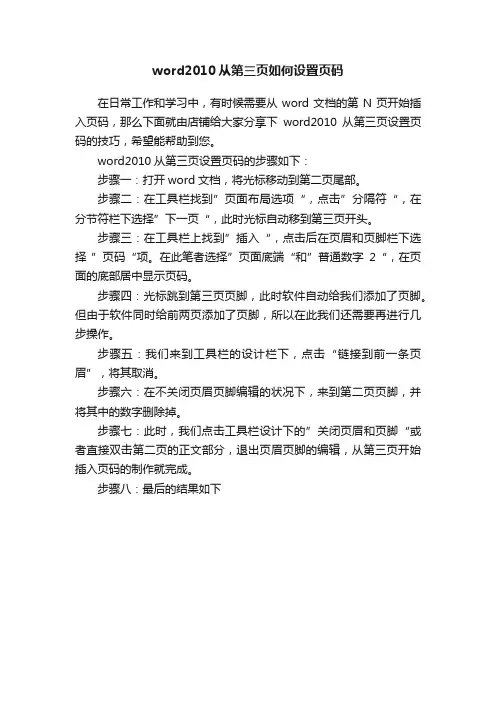 word2010 从第三页如何设置页码

在日常工作和学习中，有时候需要从 word 文档的第 N 页开始插入页码，那么下面就由店铺给大家分享下 word2010 从第三页设置页码的技巧，希望能帮助到您。

word2010 从第三页设置页码的步骤如下：

步骤一：打开 word 文档，将光标移动到第二页尾部。

步骤二：在工具栏找到”页面布局选项“，点击”分隔符“，在分节符栏下选择”下一页“，此时光标自动移到第三页开头。

步骤三：在工具栏上找到”插入“，点击后在页眉和页脚栏下选择”页码“项。在此笔者选择”页面底端“和”普通数字 2“，在页面的底部居中显示页码。

步骤四：光标跳到第三页页脚，此时软件自动给我们添加了页脚。但由于软件同时给前两页添加了页脚，所以在此我们还需要再进行几步操作。

步骤五：我们来到工具栏的设计栏下，点击“链接到前一条页眉”，将其取消。

步骤六：在不关闭页眉页脚编辑的状况下，来到第二页页脚，并将其中的数字删除掉。

步骤七：此时，我们点击工具栏设计下的”关闭页眉和页脚“或者直接双击第二页的正文部分，退出页眉页脚的编辑，从第三页开始插入页码的制作就完成。

步骤八：最后的结果如下